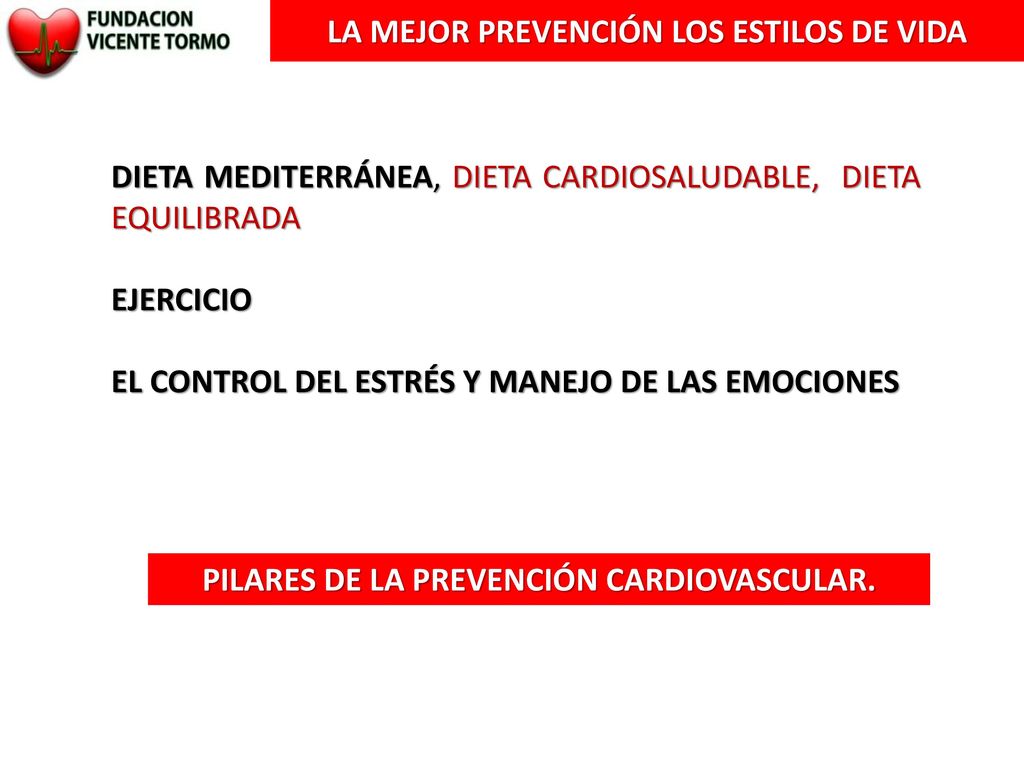 FUNDACION VICENTE TORMO

LA MEJOR PREVENCIÓN LOS ESTILOS DE VIDA

DIETA MEDITERRÁNEA, DIETA CARDIOSALUDABLE, DIETA EQUILIBRADA

EJERCICIO

EL CONTROL DEL ESTRÉS Y MANEJO DE LAS EMOCIONES

PILARES DE LA PREVENCIÓN CARDIOVASCULAR.